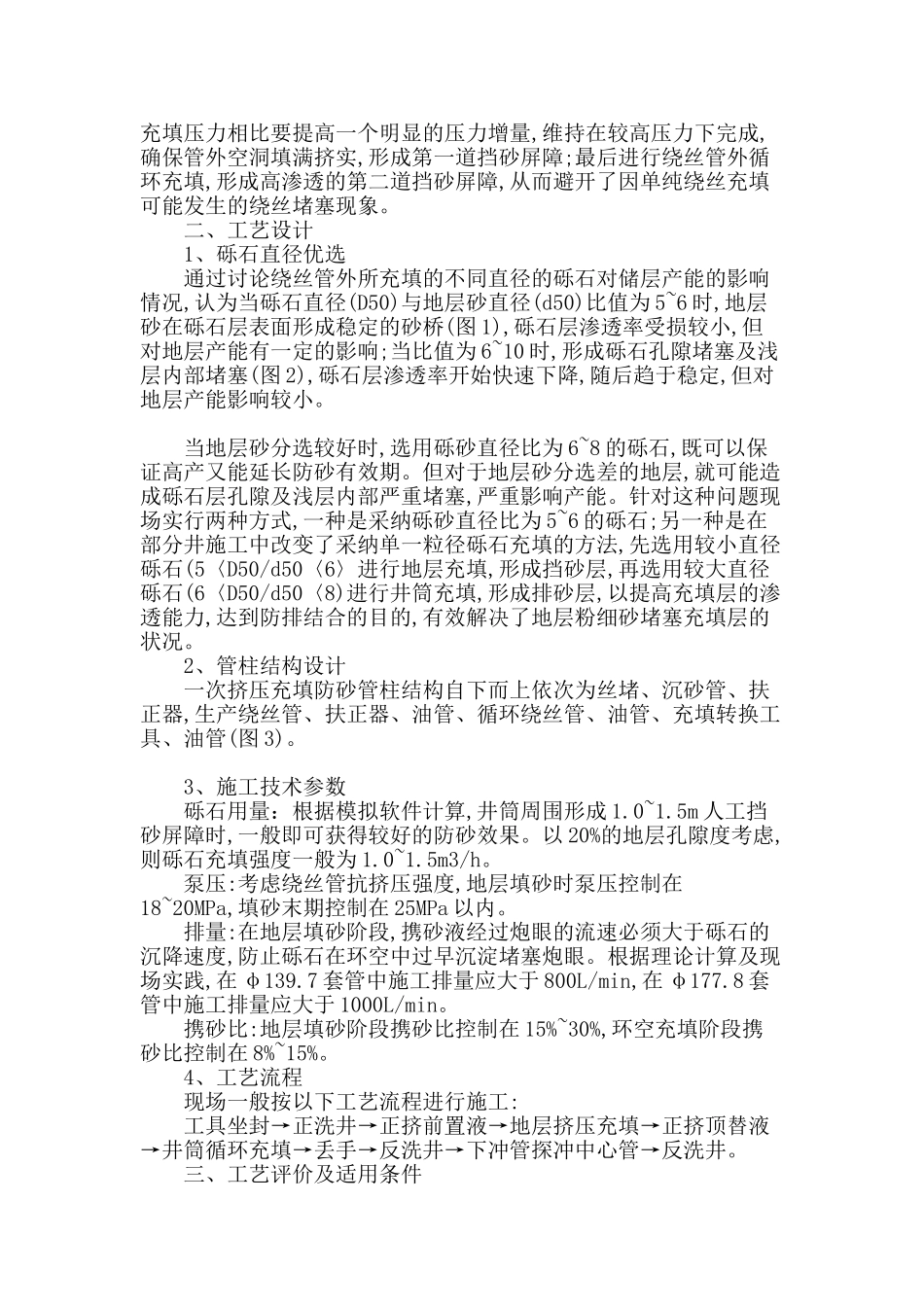 充填压力相比要提高一个明显的压力增量,维持在较高压力下完成,确保管外空洞填满挤实,形成第一道挡砂屏障;最后进行绕丝管外循环充填,形成高渗透的第二道挡砂屏障,从而避开了因单纯绕丝充填可能发生的绕丝堵塞现象。

二、工艺设计

1、砾石直径优选

通过讨论绕丝管外所充填的不同直径的砾石对储层产能的影响情况,认为当砾石直径(D50)与地层砂直径(d50)比值为5~6时,地层砂在砾石层表面形成稳定的砂桥(图1),砾石层渗透率受损较小,但对地层产能有一定的影响;当比值为6~10时,形成砾石孔隙堵塞及浅层内部堵塞(图2),砾石层渗透率开始快速下降,随后趋于稳定,但对地层产能影响较小。

当地层砂分选较好时,选用砾砂直径比为6~8的砾石,既可以保证高产又能延长防砂有效期。但对于地层砂分选差的地层,就可能造成砾石层孔隙及浅层内部严重堵塞,严重影响产能。针对这种问题现场实行两种方式,一种是采纳砾砂直径比为5~6的砾石;另一种是在部分井施工中改变了采纳单一粒径砾石充填的方法,先选用较小直径砾石(5〈D50/d50〈6〉进行地层充填,形成挡砂层,再选用较大直径砾石(6〈D50/d50〈8)进行井筒充填,形成排砂层,以提高充填层的渗透能力,达到防排结合的目的,有效解决了地层粉细砂堵塞充填层的状况。

2、管柱结构设计

一次挤压充填防砂管柱结构自下而上依次为丝堵、沉砂管、扶正器,生产绕丝管、扶正器、油管、循环绕丝管、油管、充填转换工具、油管(图3)。

3、施工技术参数

砾石用量:根据模拟软件计算,井筒周围形成1.0~1.5m人工挡砂屏障时,一般即可获得较好的防砂效果。以20%的地层孔隙度考虑,则砾石充填强度一般为1.0~1.5m3/h。

泵压:考虑绕丝管抗挤压强度,地层填砂时泵压控制在18~20MPa,填砂末期控制在25MPa以内。

排量:在地层填砂阶段,携砂液经过炮眼的流速必须大于砾石的沉降速度,防止砾石在环空中过早沉淀堵塞炮眼。根据理论计算及现场实践,在φ139.7套管中施工排量应大于800L/min,在φ177.8套管中施工排量应大于1000L/min。

携砂比:地层填砂阶段携砂比控制在15%~30%,环空充填阶段携砂比控制在8%~15%。

4、工艺流程

现场一般按以下工艺流程进行施工:

工具坐封→正洗井→正挤前置液→地层挤压充填→正挤顶替液→井筒循环充填→丢手→反洗井→下冲管探冲中心管→反洗井。

三、工艺评价及适用条件